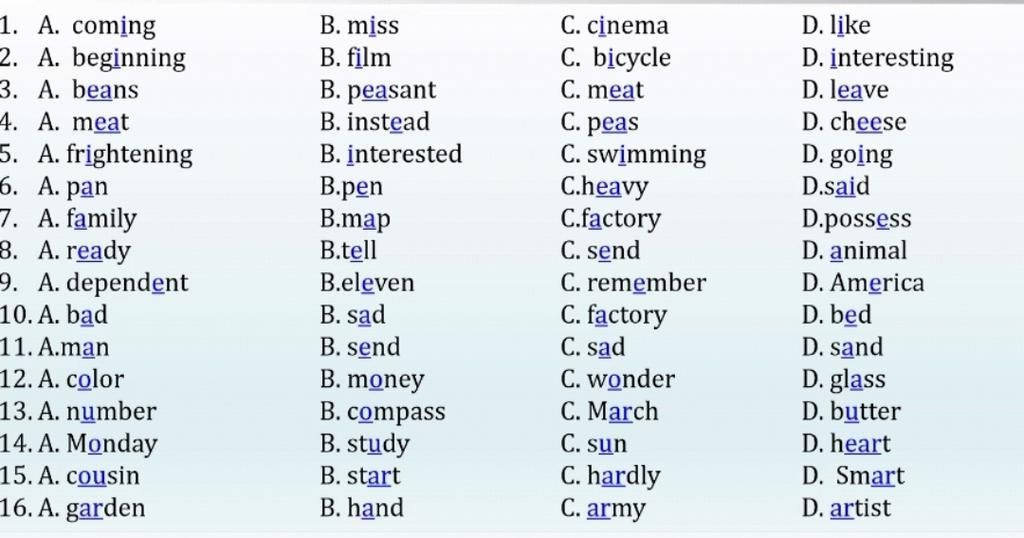 1. A. coming B. miss C. cinema D. like
2. A. beginning B. film C. bicycle D. interesting
3. A. beans B. peasant C. meat D. leave
4. A. meat B. instead C. peas D. cheese
5. A. frightening B. interested C. swimming D. going
6. A. pan B.pen C.heavy D.said
7. A. family B.map C.factory D.possess
8. A. ready B.tell C. send D. animal
9. A. dependent B.eleven C. remember D. America
10. A. bad B. sad C. factory D. bed
11. A.man B. send C. sad D. sand
12. A. color B. money C. wonder D. glass
13. A. number B. compass C. March D. butter
14. A. Monday B. study C. sun D. heart
15. A. cousin B. start C. hardly D. Smart
16. A. garden B. hand C. army D. artist